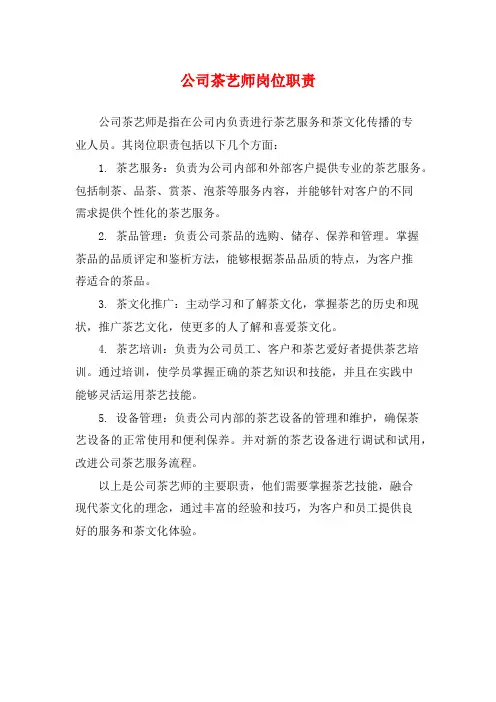 公司茶艺师岗位职责

公司茶艺师是指在公司内负责进行茶艺服务和茶文化传播的专业人员。其岗位职责包括以下几个方面：

1. 茶艺服务：负责为公司内部和外部客户提供专业的茶艺服务。包括制茶、品茶、赏茶、泡茶等服务内容，并能够针对客户的不同需求提供个性化的茶艺服务。

2. 茶品管理：负责公司茶品的选购、储存、保养和管理。掌握茶品的品质评定和鉴析方法，能够根据茶品品质的特点，为客户推荐适合的茶品。

3. 茶文化推广：主动学习和了解茶文化，掌握茶艺的历史和现状，推广茶艺文化，使更多的人了解和喜爱茶文化。

4. 茶艺培训：负责为公司员工、客户和茶艺爱好者提供茶艺培训。通过培训，使学员掌握正确的茶艺知识和技能，并且在实践中能够灵活运用茶艺技能。

5. 设备管理：负责公司内部的茶艺设备的管理和维护，确保茶艺设备的正常使用和便利保养。并对新的茶艺设备进行调试和试用，改进公司茶艺服务流程。

以上是公司茶艺师的主要职责，他们需要掌握茶艺技能，融合现代茶文化的理念，通过丰富的经验和技巧，为客户和员工提供良好的服务和茶文化体验。